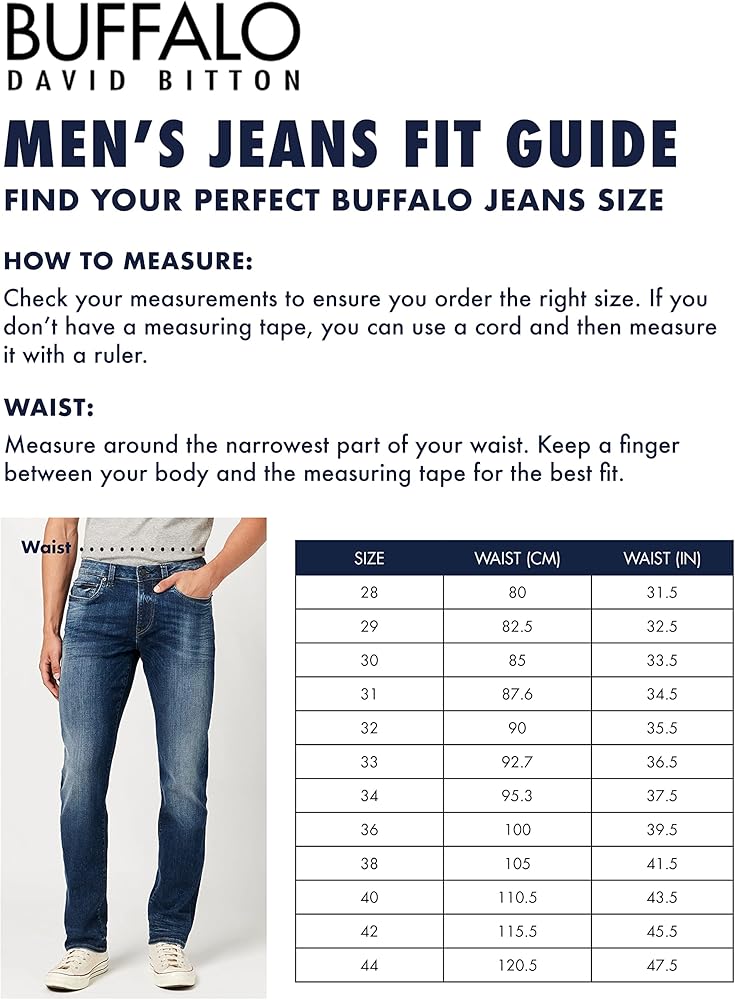 BUFFALO
DAVID BITTON

MEN'S JEANS FIT GUIDE
FIND YOUR PERFECT BUFFALO JEANS SIZE

HOW TO MEASURE:
Check your measurements to ensure you order the right size. If you don't have a measuring tape, you can use a cord and then measure it with a ruler.

WAIST:
Measure around the narrowest part of your waist. Keep a finger between your body and the measuring tape for the best fit.

Waist

| SIZE | WAIST (CM) | WAIST (IN) |
|---|---|---|
| 28 | 80 | 31.5 |
| 29 | 82.5 | 32.5 |
| 30 | 85 | 33.5 |
| 31 | 87.6 | 34.5 |
| 32 | 90 | 35.5 |
| 33 | 92.7 | 36.5 |
| 34 | 95.3 | 37.5 |
| 36 | 100 | 39.5 |
| 38 | 105 | 41.5 |
| 40 | 110.5 | 43.5 |
| 42 | 115.5 | 45.5 |
| 44 | 120.5 | 47.5 |